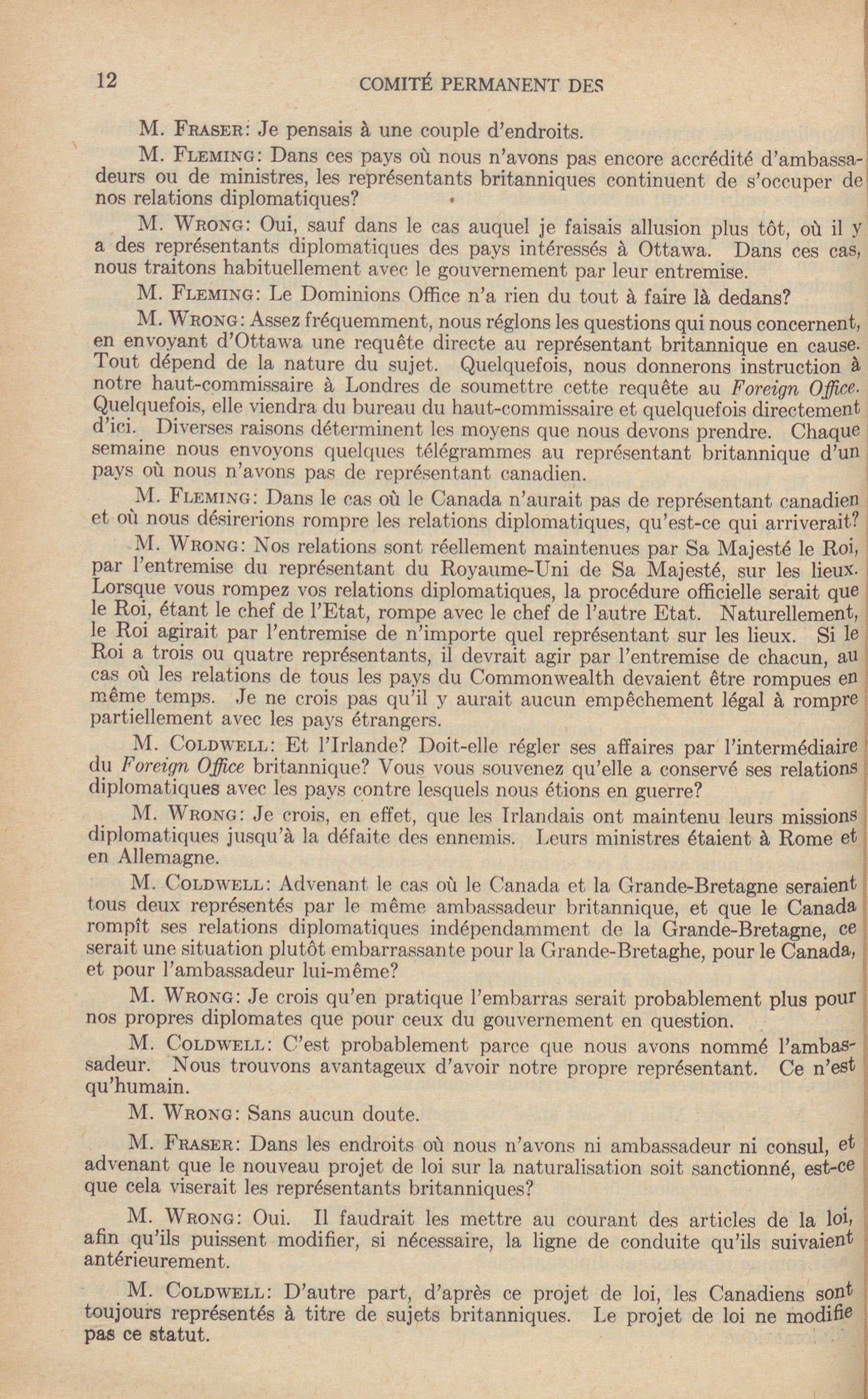 12 COMITÉ PERMANENT DES

M. Fraser: Je pensais à une couple d'endroits.

M. Fleming: Dans ces pays où nous n'avons pas encore accrédité d'ambassadeurs ou de ministres, les représentants britanniques continuent de s'occuper de nos relations diplomatiques?

M. Wrong: Oui, sauf dans le cas auquel je faisais allusion plus tôt, où il y a des représentants diplomatiques des pays intéressés à Ottawa. Dans ces cas, nous traitons habituellement avec le gouvernement par leur entremise.

M. Fleming: Le Dominions Office n'a rien du tout à faire là dedans?

M. Wrong: Assez fréquemment, nous réglons les questions qui nous concernent, en envoyant d'Ottawa une requête directe au représentant britannique en cause. Tout dépend de la nature du sujet. Quelquefois, nous donnerons instruction à notre haut-commissaire à Londres de soumettre cette requête au Foreign Office. Quelquefois, elle viendra du bureau du haut-commissaire et quelquefois directement d'ici. Diverses raisons déterminent les moyens que nous devons prendre. Chaque semaine nous envoyons quelques télégrammes au représentant britannique d'un pays où nous n'avons pas de représentant canadien.

M. Fleming: Dans le cas où le Canada n'aurait pas de représentant canadien et où nous désirerions rompre les relations diplomatiques, qu'est-ce qui arriverait?

M. Wrong: Nos relations sont réellement maintenues par Sa Majesté le Roi, par l'entremise du représentant du Royaume-Uni de Sa Majesté, sur les lieux. Lorsque vous rompez vos relations diplomatiques, la procédure officielle serait que le Roi, étant le chef de l'Etat, rompe avec le chef de l'autre Etat. Naturellement, le Roi agirait par l'entremise de n'importe quel représentant sur les lieux. Si le Roi a trois ou quatre représentants, il devrait agir par l'entremise de chacun, au cas où les relations de tous les pays du Commonwealth devaient être rompues en même temps. Je ne crois pas qu'il y aurait aucun empêchement légal à rompre partiellement avec les pays étrangers.

M. Coldwell: Et l'Irlande? Doit-elle régler ses affaires par l'intermédiaire du Foreign Office britannique? Vous vous souvenez qu'elle a conservé ses relations diplomatiques avec les pays contre lesquels nous étions en guerre?

M. Wrong: Je crois, en effet, que les Irlandais ont maintenu leurs missions diplomatiques jusqu'à la défaite des ennemis. Leurs ministres étaient à Rome et en Allemagne.

M. Coldwell: Advenant le cas où le Canada et la Grande-Bretagne seraient tous deux représentés par le même ambassadeur britannique, et que le Canada rompît ses relations diplomatiques indépendamment de la Grande-Bretagne, ce serait une situation plutôt embarrassante pour la Grande-Bretaghe, pour le Canada, et pour l'ambassadeur lui-même?

M. Wrong: Je crois qu'en pratique l'embarras serait probablement plus pour nos propres diplomates que pour ceux du gouvernement en question.

M. Coldwell: C'est probablement parce que nous avons nommé l'ambassadeur. Nous trouvons avantageux d'avoir notre propre représentant. Ce n'est qu'humain.

M. Wrong: Sans aucun doute.

M. Fraser: Dans les endroits où nous n'avons ni ambassadeur ni consul, et advenant que le nouveau projet de loi sur la naturalisation soit sanctionné, est-ce que cela viserait les représentants britanniques?

M. Wrong: Oui. Il faudrait les mettre au courant des articles de la loi, afin qu'ils puissent modifier, si nécessaire, la ligne de conduite qu'ils suivaient antérieurement.

M. Coldwell: D'autre part, d'après ce projet de loi, les Canadiens sont toujours représentés à titre de sujets britanniques. Le projet de loi ne modifie pas ce statut.